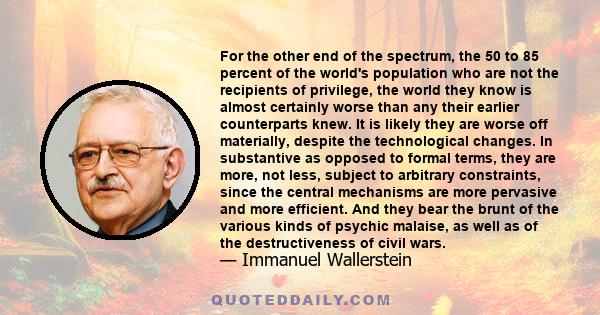 For the other end of the spectrum, the 50 to 85 percent of the world's population who are not the recipients of privilege, the world they know is almost certainly worse than any their earlier counterparts knew. It is likely they are worse off materially, despite the technological changes. In substantive as opposed to formal terms, they are more, not less, subject to arbitrary constraints, since the central mechanisms are more pervasive and more efficient. And they bear the brunt of the various kinds of psychic malaise, as well as of the destructiveness of civil wars.
— Immanuel Wallerstein

QUOTEDDAILY.COM